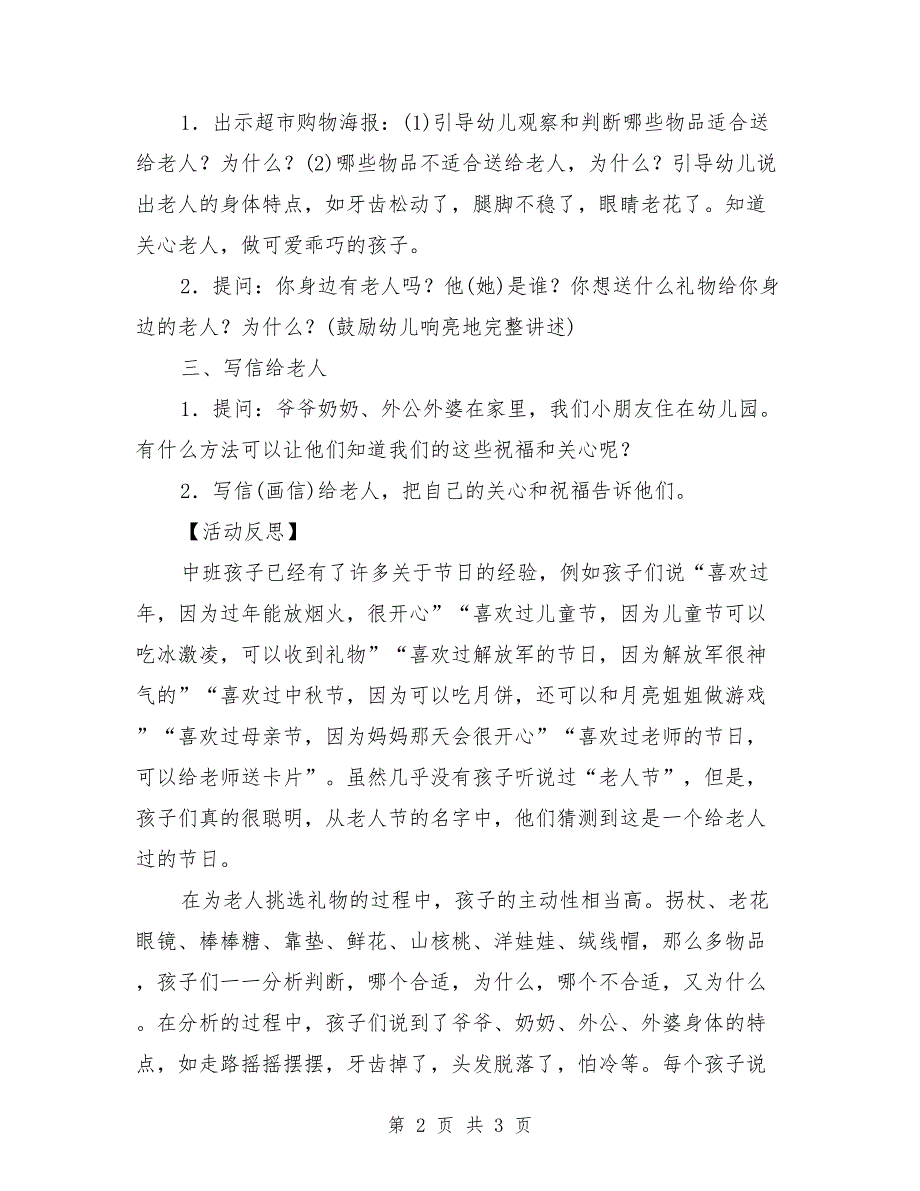 1．出示超市购物海报：(1)引导幼儿观察和判断哪些物品适合送给老人？为什么？(2)哪些物品不适合送给老人，为什么？引导幼儿说出老人的身体特点，如牙齿松动了，腿脚不稳了，眼睛老花了。知道关心老人，做可爱乖巧的孩子。

2．提问：你身边有老人吗？他(她)是谁？你想送什么礼物给你身边的老人？为什么？(鼓励幼儿响亮地完整讲述)

三、写信给老人

1．提问：爷爷奶奶、外公外婆在家里，我们小朋友住在幼儿园。有什么方法可以让他们知道我们的这些祝福和关心呢？

2．写信(画信)给老人，把自己的关心和祝福告诉他们。

【活动反思】

中班孩子已经有了许多关于节日的经验，例如孩子们说“喜欢过年，因为过年能放烟火，很开心”“喜欢过儿童节，因为儿童节可以吃冰激凌，可以收到礼物”“喜欢过解放军的节日，因为解放军很神气的”“喜欢过中秋节，因为可以吃月饼，还可以和月亮姐姐做游戏”“喜欢过母亲节，因为妈妈那天会很开心”“喜欢过老师的节日，可以给老师送卡片”。虽然几乎没有孩子听说过“老人节”，但是，孩子们真的很聪明，从老人节的名字中，他们猜测到这是一个给老人过的节日。

在为老人挑选礼物的过程中，孩子的主动性相当高。拐杖、老花眼镜、棒棒糖、靠垫、鲜花、山核桃、洋娃娃、绒线帽，那么多物品，孩子们一一分析判断，哪个合适，为什么，哪个不合适，又为什么。在分析的过程中，孩子们说到了爷爷、奶奶、外公、外婆身体的特点，如走路摇摇摆摆，牙齿掉了，头发脱落了，怕冷等。每个孩子说

第 2 页 共 3 页